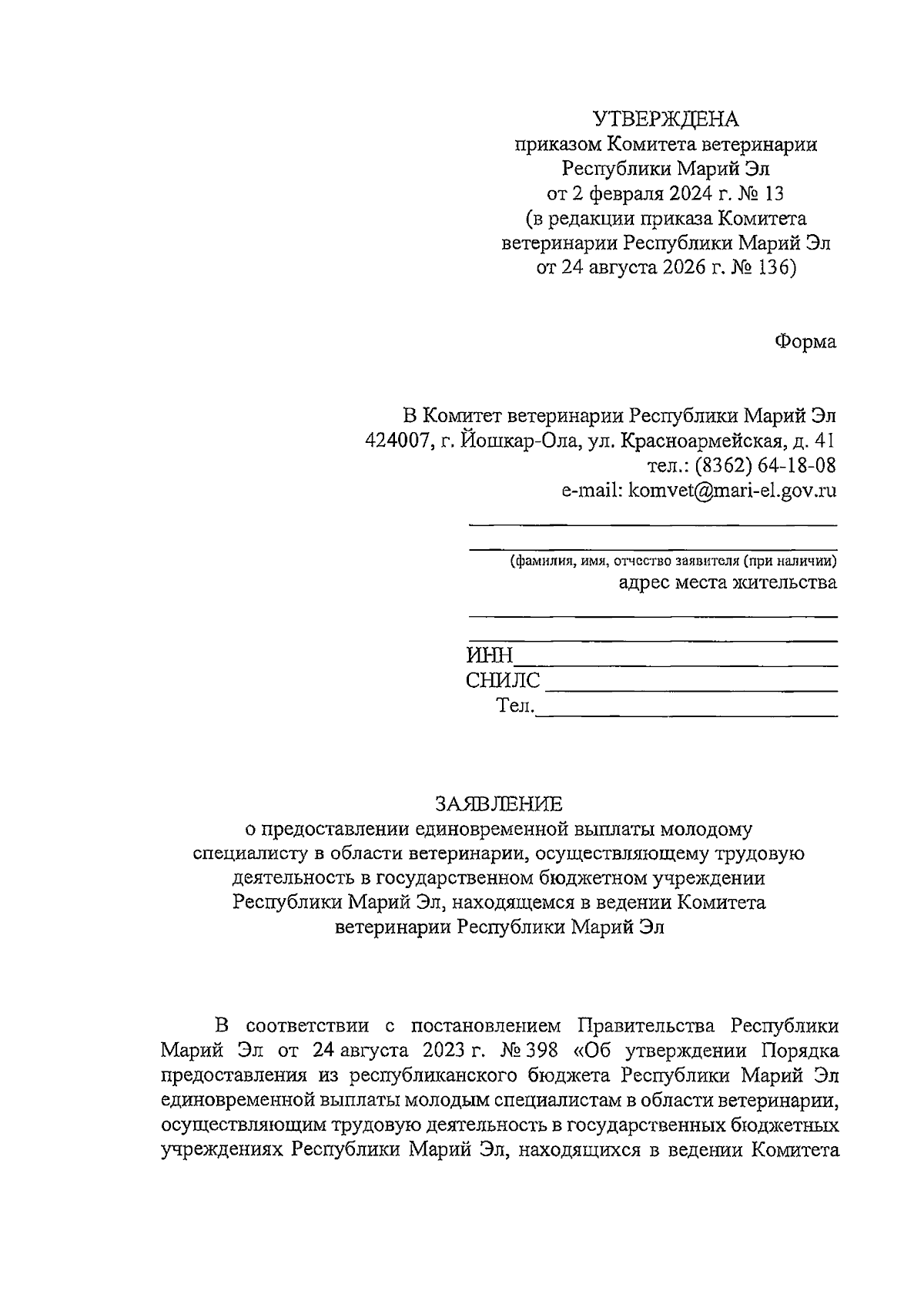 УТВЕРЖДЕНА
приказом Комитета ветеринарии Республики Марий Эл
от 2 февраля 2024 г. № 13
(в редакции приказа Комитета ветеринарии Республики Марий Эл
от 24 августа 2026 г. № 136)

Форма

В Комитет ветеринарии Республики Марий Эл
424007, г. Йошкар-Ола, ул. Красноармейская, д. 41
тел.: (8362) 64-18-08
e-mail: komvet@mari-el.gov.ru

(фамилия, имя, отчество заявителя (при наличии)
адрес места жительства

ИНН
СНИЛС
Тел.

ЗАЯВЛЕНИЕ
о предоставлении единовременной выплаты молодому специалисту в области ветеринарии, осуществляющему трудовую деятельность в государственном бюджетном учреждении Республики Марий Эл, находящемся в ведении Комитета ветеринарии Республики Марий Эл

В соответствии с постановлением Правительства Республики Марий Эл от 24 августа 2023 г. № 398 «Об утверждении Порядка предоставления из республиканского бюджета Республики Марий Эл единовременной выплаты молодым специалистам в области ветеринарии, осуществляющим трудовую деятельность в государственных бюджетных учреждениях Республики Марий Эл, находящихся в ведении Комитета